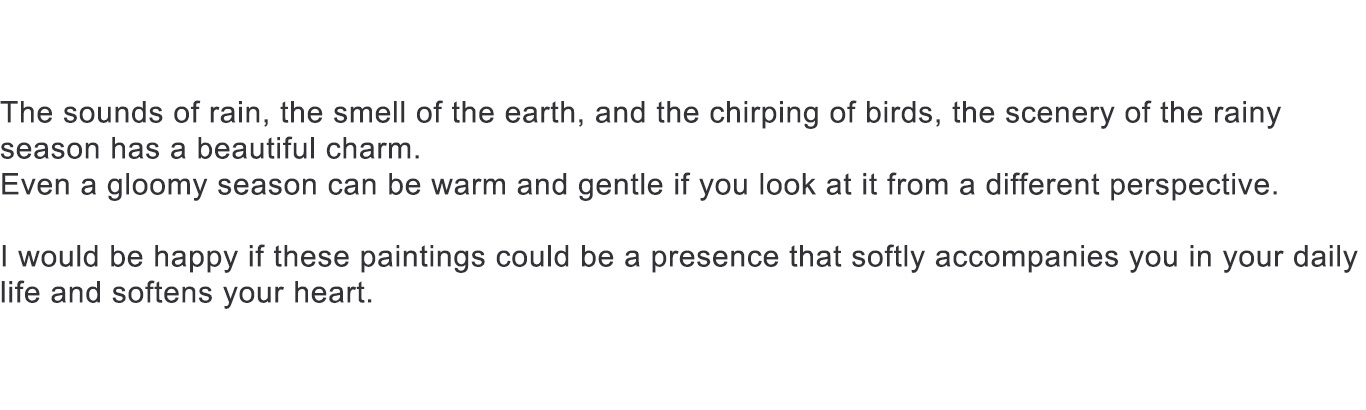 The sounds of rain, the smell of the earth, and the chirping of birds, the scenery of the rainy season has a beautiful charm.

Even a gloomy season can be warm and gentle if you look at it from a different perspective.

I would be happy if these paintings could be a presence that softly accompanies you in your daily life and softens your heart.